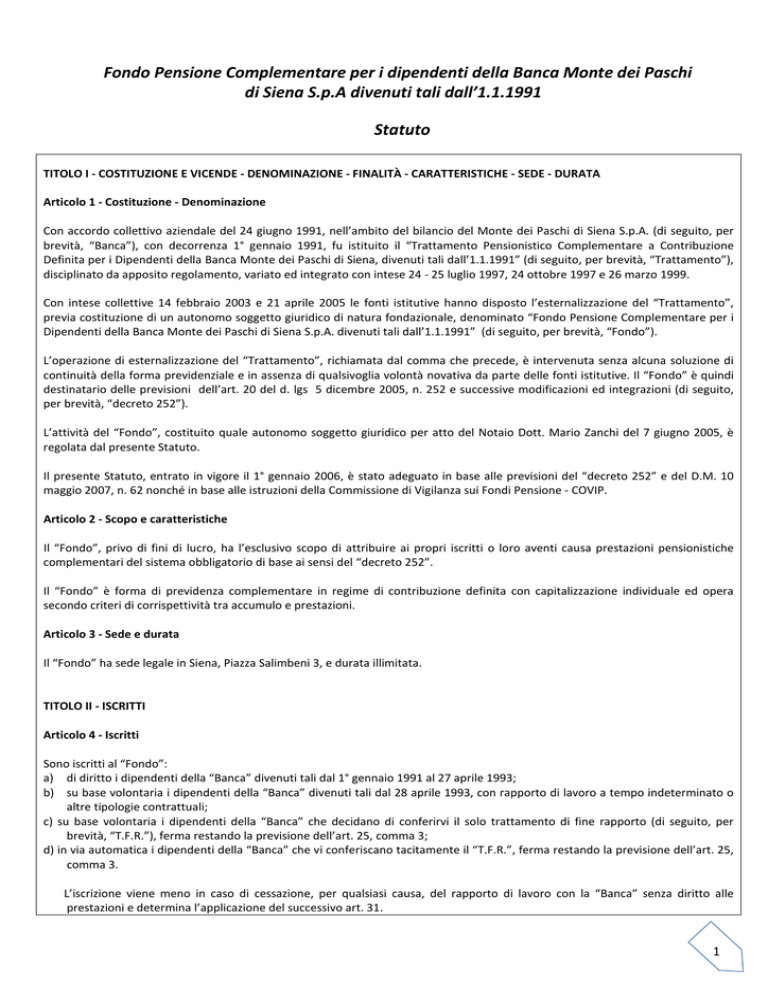 Fondo Pensione Complementare per i dipendenti della Banca Monte dei Paschi di Siena S.p.A divenuti tali dall'1.1.1991

Statuto

TITOLO I - COSTITUZIONE E VICENDE - DENOMINAZIONE - FINALITÀ - CARATTERISTICHE - SEDE - DURATA

Articolo 1 - Costituzione - Denominazione

Con accordo collettivo aziendale del 24 giugno 1991, nell'ambito del bilancio del Monte dei Paschi di Siena S.p.A. (di seguito, per brevità, "Banca"), con decorrenza 1° gennaio 1991, fu istituito il "Trattamento Pensionistico Complementare a Contribuzione Definita per i Dipendenti della Banca Monte dei Paschi di Siena, divenuti tali dall'1.1.1991" (di seguito, per brevità, "Trattamento"), disciplinato da apposito regolamento, variato ed integrato con intese 24 - 25 luglio 1997, 24 ottobre 1997 e 26 marzo 1999.

Con intese collettive 14 febbraio 2003 e 21 aprile 2005 le fonti istitutive hanno disposto l'esternalizzazione del "Trattamento", previa costituzione di un autonomo soggetto giuridico di natura fondazionale, denominato "Fondo Pensione Complementare per i Dipendenti della Banca Monte dei Paschi di Siena S.p.A. divenuti tali dall'1.1.1991" (di seguito, per brevità, "Fondo").

L'operazione di esternalizzazione del "Trattamento", richiamata dal comma che precede, è intervenuta senza alcuna soluzione di continuità della forma previdenziale e in assenza di qualsivoglia volontà novativa da parte delle fonti istitutive. Il "Fondo" è quindi destinatario delle previsioni dell'art. 20 del d. lgs 5 dicembre 2005, n. 252 e successive modificazioni ed integrazioni (di seguito, per brevità, "decreto 252").

L'attività del "Fondo", costituito quale autonomo soggetto giuridico per atto del Notaio Dott. Mario Zanchi del 7 giugno 2005, è regolata dal presente Statuto.

Il presente Statuto, entrato in vigore il 1° gennaio 2006, è stato adeguato in base alle previsioni del "decreto 252" e del D.M. 10 maggio 2007, n. 62 nonché in base alle istruzioni della Commissione di Vigilanza sui Fondi Pensione - COVIP.

Articolo 2 - Scopo e caratteristiche

Il "Fondo", privo di fini di lucro, ha l'esclusivo scopo di attribuire ai propri iscritti o loro aventi causa prestazioni pensionistiche complementari del sistema obbligatorio di base ai sensi del "decreto 252".

Il "Fondo" è forma di previdenza complementare in regime di contribuzione definita con capitalizzazione individuale ed opera secondo criteri di corrispettività tra accumulo e prestazioni.

Articolo 3 - Sede e durata

Il "Fondo" ha sede legale in Siena, Piazza Salimbeni 3, e durata illimitata.

TITOLO II - ISCRITTI

Articolo 4 - Iscritti

Sono iscritti al "Fondo":
a) di diritto i dipendenti della "Banca" divenuti tali dal 1° gennaio 1991 al 27 aprile 1993;
b) su base volontaria i dipendenti della "Banca" divenuti tali dal 28 aprile 1993, con rapporto di lavoro a tempo indeterminato o altre tipologie contrattuali;
c) su base volontaria i dipendenti della "Banca" che decidano di conferirvi il solo trattamento di fine rapporto (di seguito, per brevità, "T.F.R."), ferma restando la previsione dell'art. 25, comma 3;
d) in via automatica i dipendenti della "Banca" che vi conferiscano tacitamente il "T.F.R.", ferma restando la previsione dell'art. 25, comma 3.

L'iscrizione viene meno in caso di cessazione, per qualsiasi causa, del rapporto di lavoro con la "Banca" senza diritto alle prestazioni e determina l'applicazione del successivo art. 31.

1